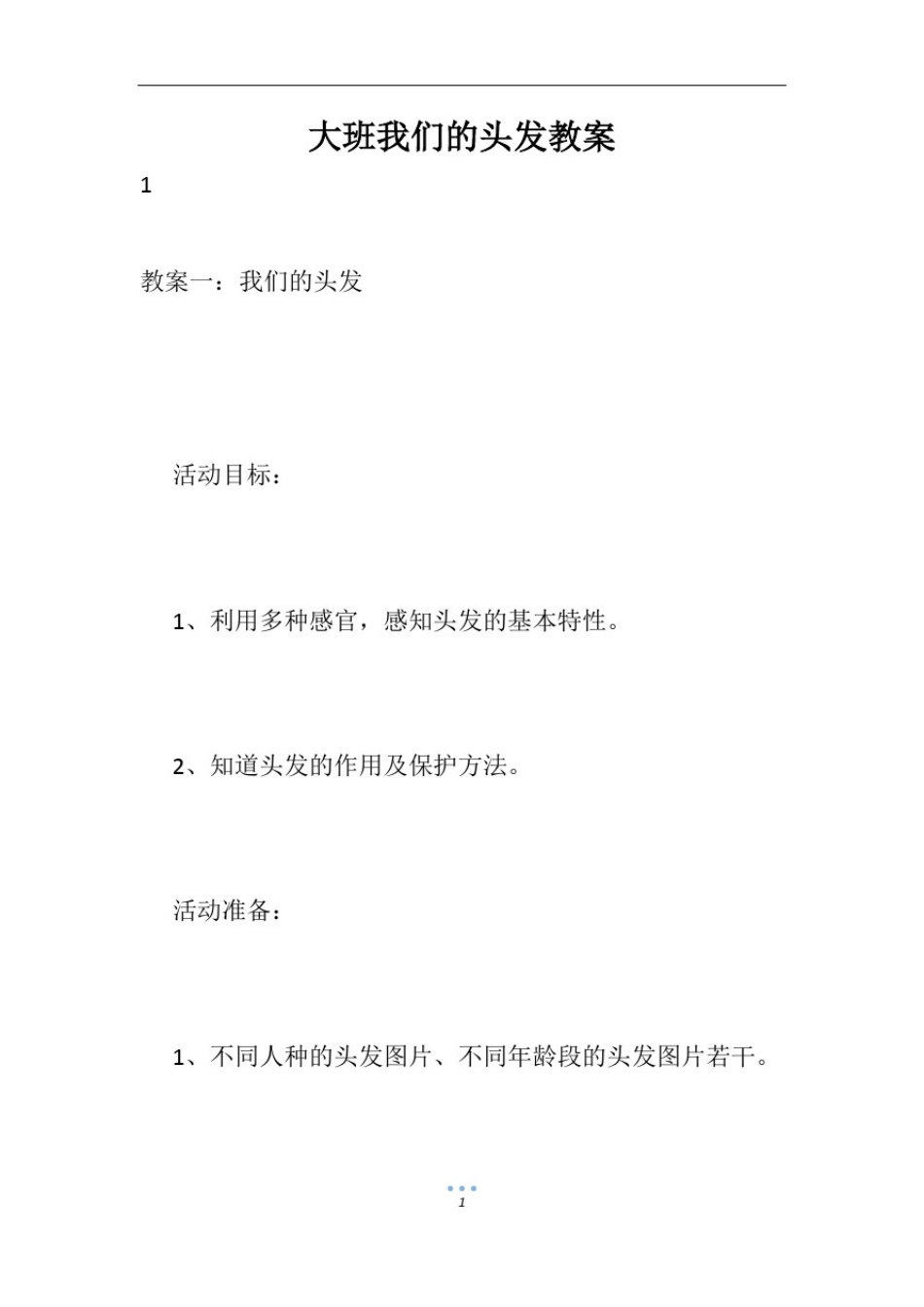 大班我们的头发教案

1

教案一：我们的头发

活动目标：

1、利用多种感官，感知头发的基本特性。

2、知道头发的作用及保护方法。

活动准备：

1、不同人种的头发图片、不同年龄段的头发图片若干。

1